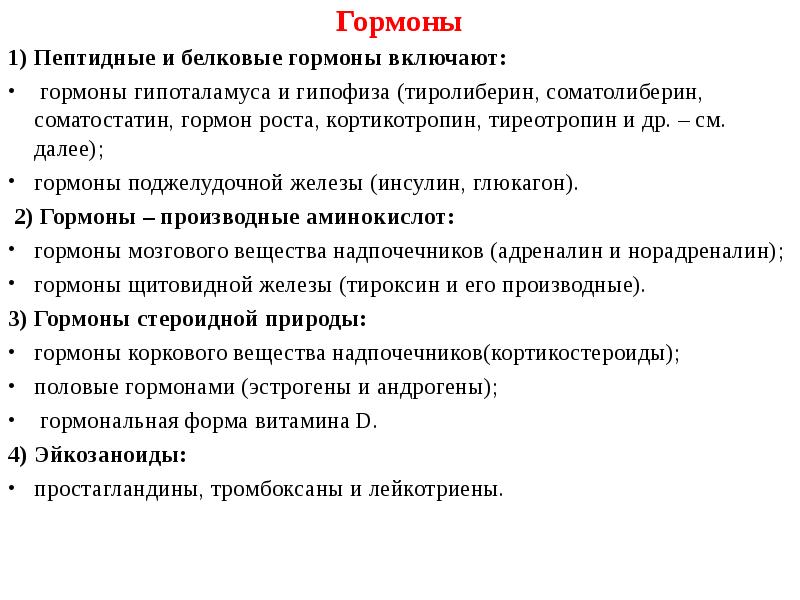 Гормоны

1) Пептидные и белковые гормоны включают:

• гормоны гипоталамуса и гипофиза (тиролиберин, соматолиберин, соматостатин, гормон роста, кортикотропин, тиреотропин и др. – см. далее);

• гормоны поджелудочной железы (инсулин, глюкагон).

2) Гормоны – производные аминокислот:

• гормоны мозгового вещества надпочечников (адреналин и норадреналин);

• гормоны щитовидной железы (тироксин и его производные).

3) Гормоны стероидной природы:

• гормоны коркового вещества надпочечников(кортикостероиды);

• половые гормонами (эстрогены и андрогены);

• гормональная форма витамина D.

4) Эйкозаноиды:

• простагландины, тромбоксаны и лейкотриены.